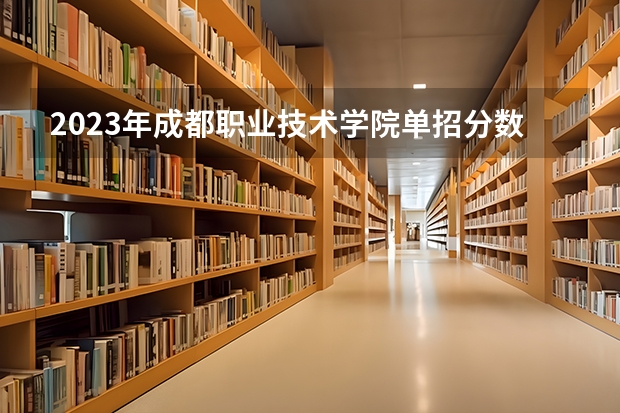 2023年成都职业技术学院单招分数